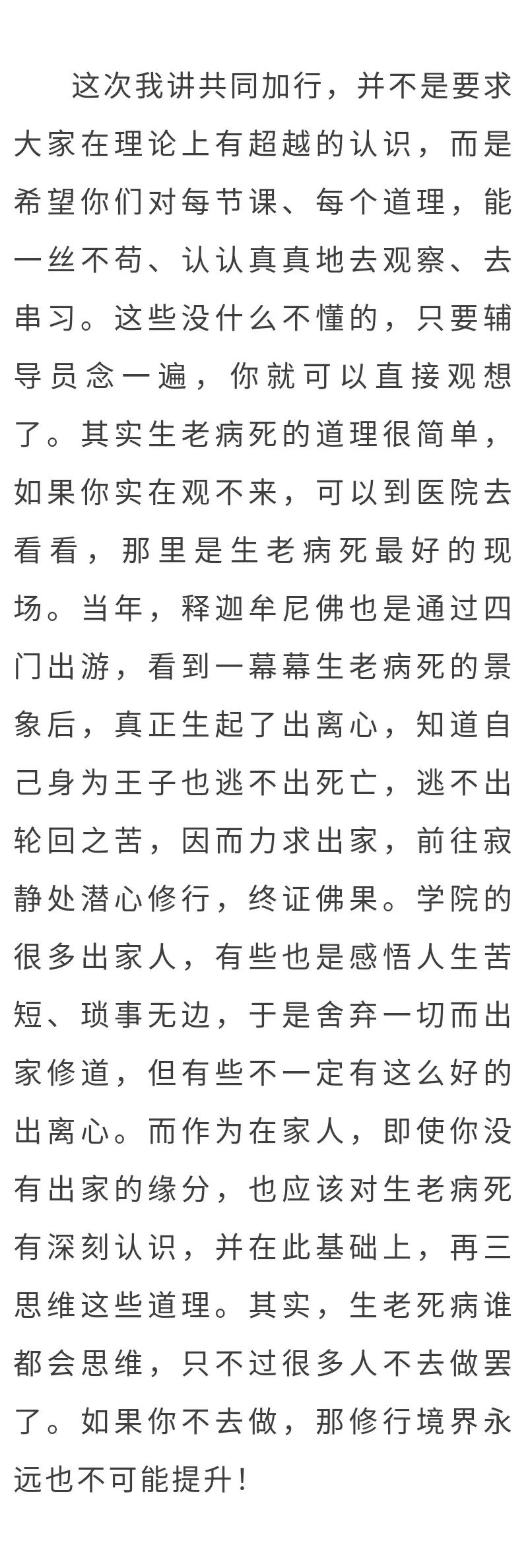 这次我讲共同加行，并不是要求大家在理论上有超越的认识，而是希望你们对每节课、每个道理，能一丝不苟、认认真真地去观察、去串习。这些没什么不懂的，只要辅导员念一遍，你就可以直接观想了。其实生老病死的道理很简单，如果你实在观不来，可以到医院去看看，那里是生老病死最好的现场。当年，释迦牟尼佛也是通过四门出游，看到一幕幕生老病死的景象后，真正生起了出离心，知道自己身为王子也逃不出死亡，逃不出轮回之苦，因而力求出家，前往寂静处潜心修行，终证佛果。学院的很多出家人，有些也是感悟人生苦短、琐事无边，于是舍弃一切而出家修道，但有些不一定有这么好的出离心。而作为在家人，即使你没有出家的缘分，也应该对生老病死有深刻认识，并在此基础上，再三思维这些道理。其实，生老死病谁都会思维，只不过很多人不去做罢了。如果你不去做，那修行境界永远也不可能提升！